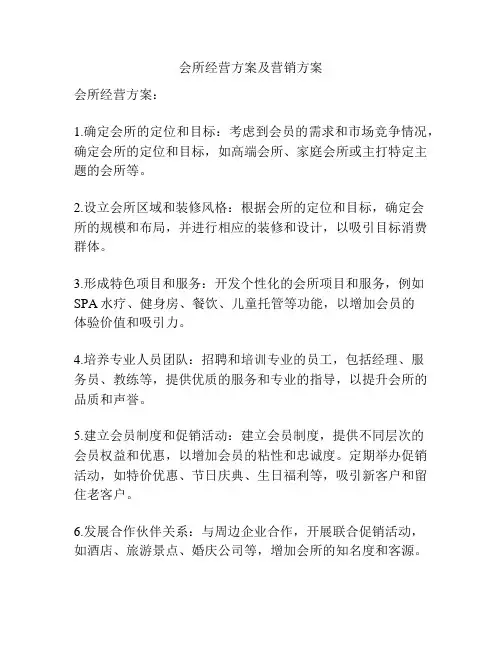 会所经营方案及营销方案

会所经营方案：

1.确定会所的定位和目标：考虑到会员的需求和市场竞争情况，确定会所的定位和目标，如高端会所、家庭会所或主打特定主题的会所等。

2.设立会所区域和装修风格：根据会所的定位和目标，确定会所的规模和布局，并进行相应的装修和设计，以吸引目标消费群体。

3.形成特色项目和服务：开发个性化的会所项目和服务，例如SPA水疗、健身房、餐饮、儿童托管等功能，以增加会员的体验价值和吸引力。

4.培养专业人员团队：招聘和培训专业的员工，包括经理、服务员、教练等，提供优质的服务和专业的指导，以提升会所的品质和声誉。

5.建立会员制度和促销活动：建立会员制度，提供不同层次的会员权益和优惠，以增加会员的粘性和忠诚度。定期举办促销活动，如特价优惠、节日庆典、生日福利等，吸引新客户和留住老客户。

6.发展合作伙伴关系：与周边企业合作，开展联合促销活动，如酒店、旅游景点、婚庆公司等，增加会所的知名度和客源。